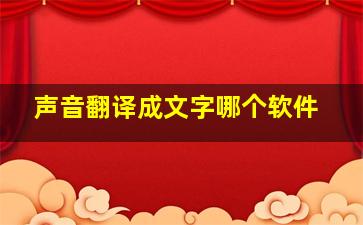 声音翻译成文字哪个软件